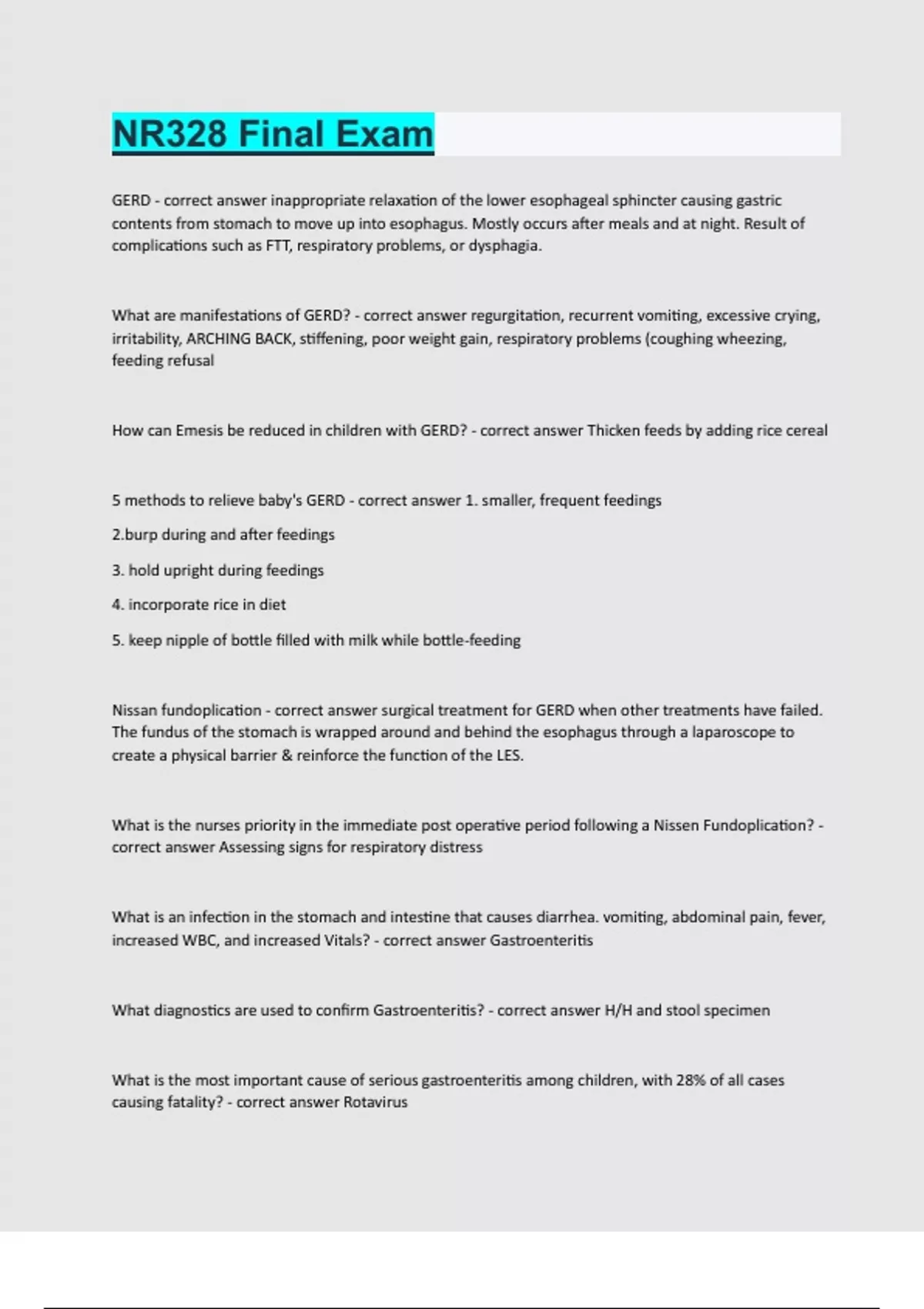 NR328 Final Exam

GERD - correct answer inappropriate relaxation of the lower esophageal sphincter causing gastric contents from stomach to move up into esophagus. Mostly occurs after meals and at night. Result of complications such as FTT, respiratory problems, or dysphagia.

What are manifestations of GERD? - correct answer regurgitation, recurrent vomiting, excessive crying, irritability, ARCHING BACK, stiffening, poor weight gain, respiratory problems (coughing wheezing, feeding refusal

How can Emesis be reduced in children with GERD? - correct answer Thicken feeds by adding rice cereal

5 methods to relieve baby's GERD - correct answer 1. smaller, frequent feedings

2.burp during and after feedings

3. hold upright during feedings

4. incorporate rice in diet

5. keep nipple of bottle filled with milk while bottle-feeding

Nissan fundoplication - correct answer surgical treatment for GERD when other treatments have failed. The fundus of the stomach is wrapped around and behind the esophagus through a laparoscope to create a physical barrier & reinforce the function of the LES.

What is the nurses priority in the immediate post operative period following a Nissen Fundoplication? - correct answer Assessing signs for respiratory distress

What is an infection in the stomach and intestine that causes diarrhea. vomiting, abdominal pain, fever, increased WBC, and increased Vitals? - correct answer Gastroenteritis

What diagnostics are used to confirm Gastroenteritis? - correct answer H/H and stool specimen

What is the most important cause of serious gastroenteritis among children, with 28% of all cases causing fatality? - correct answer Rotavirus